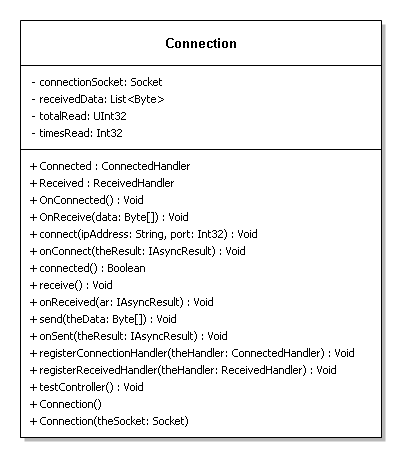 Connection

- connectionSocket: Socket
- receivedData: List<Byte>
- totalRead: UInt32
- timesRead: Int32

+ Connected : ConnectedHandler
+ Received : ReceivedHandler
+ OnConnected() : Void
+ OnReceive(data: Byte[]) : Void
+ connect(ipAddress: String, port: Int32) : Void
+ onConnect(theResult: IAsyncResult) : Void
+ connected() : Boolean
+ receive() : Void
+ onReceived(ar: IAsyncResult) : Void
+ send(theData: Byte[]) : Void
+ onSent(theResult: IAsyncResult) : Void
+ registerConnectionHandler(theHandler: ConnectedHandler) : Void
+ registerReceivedHandler(theHandler: ReceivedHandler) : Void
+ testController() : Void
+ Connection()
+ Connection(theSocket: Socket)